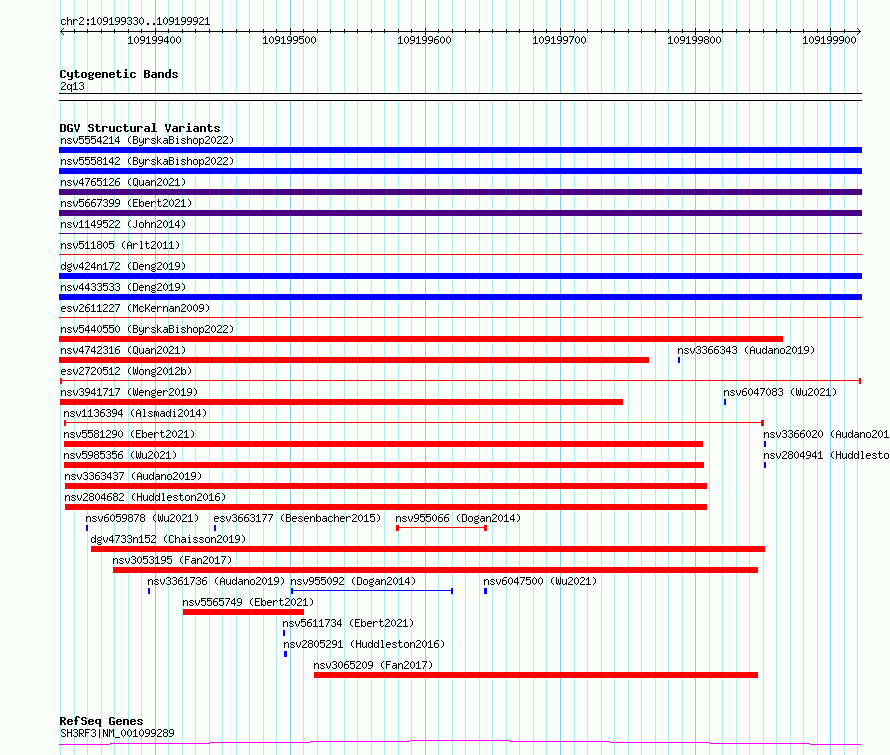 chr2:109199330..109199921

109199400 109199500 109199600 109199700 109199800 109199900

Cytogenetic Bands
2q13

DGV Structural Variants
nsv5554214 (ByrskaBishop2022)
nsv5558142 (ByrskaBishop2022)
nsv4765126 (Quan2021)
nsv5667399 (Ebert2021)
nsv1149522 (John2014)
nsv511805 (Arlt2011)
dgv424n172 (Deng2019)
nsv4433533 (Deng2019)
esv2611227 (McKernan2009)
nsv5440550 (ByrskaBishop2022)
nsv4742316 (Quan2021)
nsv3366343 (Audano2019)
esv2720512 (Wong2012b)
nsv3941717 (Wenger2019)
nsv6047083 (Wu2021)
nsv1136394 (Alsmadi2014)
nsv5581290 (Ebert2021)
nsv3366020 (Audano201
nsv5985356 (Wu2021)
nsv2804941 (Huddlesto
nsv3363437 (Audano2019)
nsv2804682 (Huddleston2016)
nsv6059878 (Wu2021)
esv3663177 (Besenbacher2015)
nsv955066 (Dogan2014)
dgv4733n152 (Chaisson2019)
nsv3053195 (Fan2017)
nsv3361736 (Audano2019)
nsv955092 (Dogan2014)
nsv6047500 (Wu2021)
nsv5565749 (Ebert2021)
nsv5611734 (Ebert2021)
nsv2805291 (Huddleston2016)
nsv3065209 (Fan2017)

RefSeq Genes
SH3RF3|NM_001099289